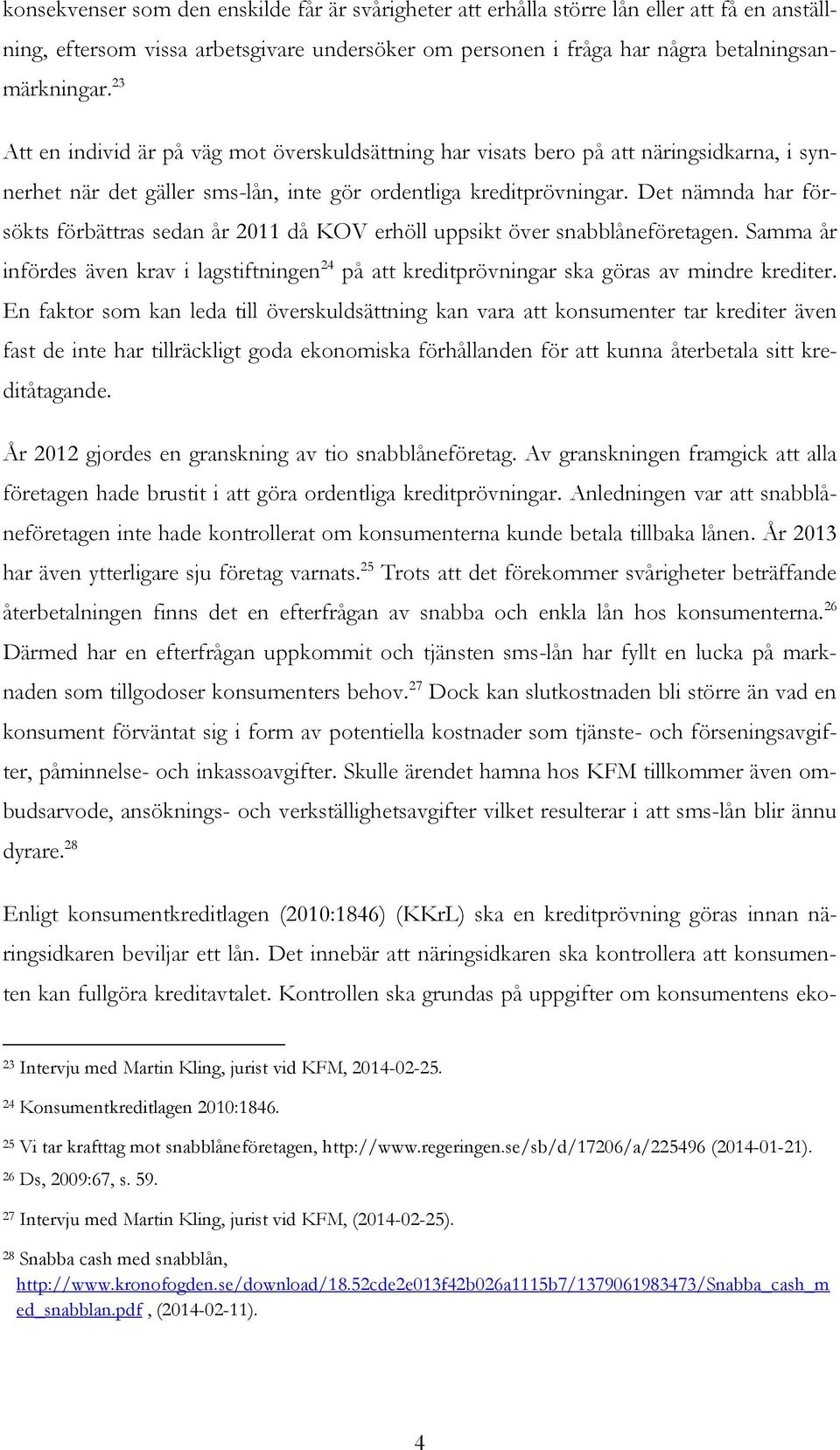 konsekvenser som den enskilde får är svårigheter att erhålla större lån eller att få en anställning, eftersom vissa arbetsgivare undersöker om personen i fråga har några betalningsanmärkningar.$^{23}$

Att en individ är på väg mot överskuldsättning har visats bero på att näringsidkarna, i synnerhet när det gäller sms-lån, inte gör ordentliga kreditprövningar. Det nämnda har försökts förbättras sedan år 2011 då KOV erhöll uppsikt över snabblåneföretagen. Samma år infördes även krav i lagstiftningen$^{24}$ på att kreditprövningar ska göras av mindre krediter. En faktor som kan leda till överskuldsättning kan vara att konsumenter tar krediter även fast de inte har tillräckligt goda ekonomiska förhållanden för att kunna återbetala sitt kreditåtagande.

År 2012 gjordes en granskning av tio snabblåneföretag. Av granskningen framgick att alla företagen hade brustit i att göra ordentliga kreditprövningar. Anledningen var att snabblåneföretagen inte hade kontrollerat om konsumenterna kunde betala tillbaka lånen. År 2013 har även ytterligare sju företag varnats.$^{25}$ Trots att det förekommer svårigheter beträffande återbetalningen finns det en efterfrågan av snabba och enkla lån hos konsumenterna.$^{26}$ Därmed har en efterfrågan uppkommit och tjänsten sms-lån har fyllt en lucka på marknaden som tillgodoser konsumenters behov.$^{27}$ Dock kan slutkostnaden bli större än vad en konsument förväntat sig i form av potentiella kostnader som tjänste- och förseningsavgifter, påminnelse- och inkassoavgifter. Skulle ärendet hamna hos KFM tillkommer även ombudsarvode, ansöknings- och verkställighetsavgifter vilket resulterar i att sms-lån blir ännu dyrare.$^{28}$

Enligt konsumentkreditlagen (2010:1846) (KKrL) ska en kreditprövning göras innan näringsidkaren beviljar ett lån. Det innebär att näringsidkaren ska kontrollera att konsumenten kan fullgöra kreditavtalet. Kontrollen ska grundas på uppgifter om konsumentens eko-

$^{23}$ Intervju med Martin Kling, jurist vid KFM, 2014-02-25.

$^{24}$ Konsumentkreditlagen 2010:1846.

$^{25}$ Vi tar krafttag mot snabblåneföretagen, http://www.regeringen.se/sb/d/17206/a/225496 (2014-01-21).

$^{26}$ Ds, 2009:67, s. 59.

$^{27}$ Intervju med Martin Kling, jurist vid KFM, (2014-02-25).

$^{28}$ Snabba cash med snabblån, http://www.kronofogden.se/download/18.52cde2e013f42b026a1115b7/1379061983473/Snabba_cash_med_snabblan.pdf , (2014-02-11).

4